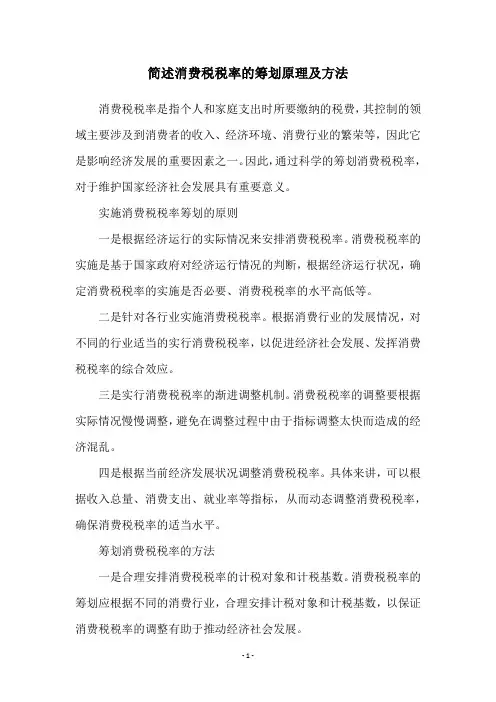 简述消费税税率的筹划原理及方法

消费税税率是指个人和家庭支出时所要缴纳的税费，其控制的领域主要涉及到消费者的收入、经济环境、消费行业的繁荣等，因此它是影响经济发展的重要因素之一。因此，通过科学的筹划消费税税率，对于维护国家经济社会发展具有重要意义。

实施消费税税率筹划的原则

一是根据经济运行的实际情况来安排消费税税率。消费税税率的实施是基于国家政府对经济运行情况的判断，根据经济运行状况，确定消费税税率的实施是否必要、消费税税率的水平高低等。

二是针对各行业实施消费税税率。根据消费行业的发展情况，对不同的行业适当的实行消费税税率，以促进经济社会发展、发挥消费税税率的综合效应。

三是实行消费税税率的渐进调整机制。消费税税率的调整要根据实际情况慢慢调整，避免在调整过程中由于指标调整太快而造成的经济混乱。

四是根据当前经济发展状况调整消费税税率。具体来讲，可以根据收入总量、消费支出、就业率等指标，从而动态调整消费税税率，确保消费税税率的适当水平。

筹划消费税税率的方法

一是合理安排消费税税率的计税对象和计税基数。消费税税率的筹划应根据不同的消费行业，合理安排计税对象和计税基数，以保证消费税税率的调整有助于推动经济社会发展。

- 1 -